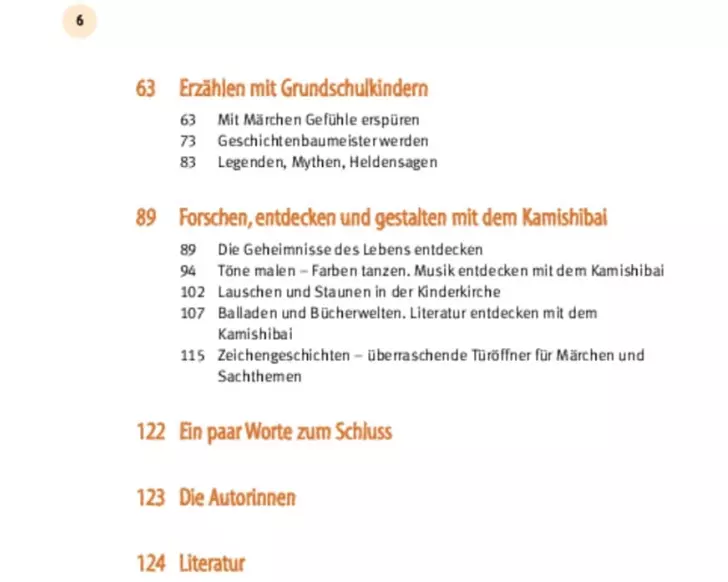 6

63 Erzählen mit Grundschulkindern

63 Mit Märchen Gefühle erspüren
73 Geschichtenbaumeister werden
83 Legenden, Mythen, Heldensagen

89 Forschen, entdecken und gestalten mit dem Kamishibai

89 Die Geheimnisse des Lebens entdecken
94 Töne malen – Farben tanzen. Musik entdecken mit dem Kamishibai
102 Lauschen und Staunen in der Kinderkirche
107 Balladen und Bücherwelten. Literatur entdecken mit dem Kamishibai
115 Zeichengeschichten – überraschende Türöffner für Märchen und Sachthemen

122 Ein paar Worte zum Schluss

123 Die Autorinnen

124 Literatur